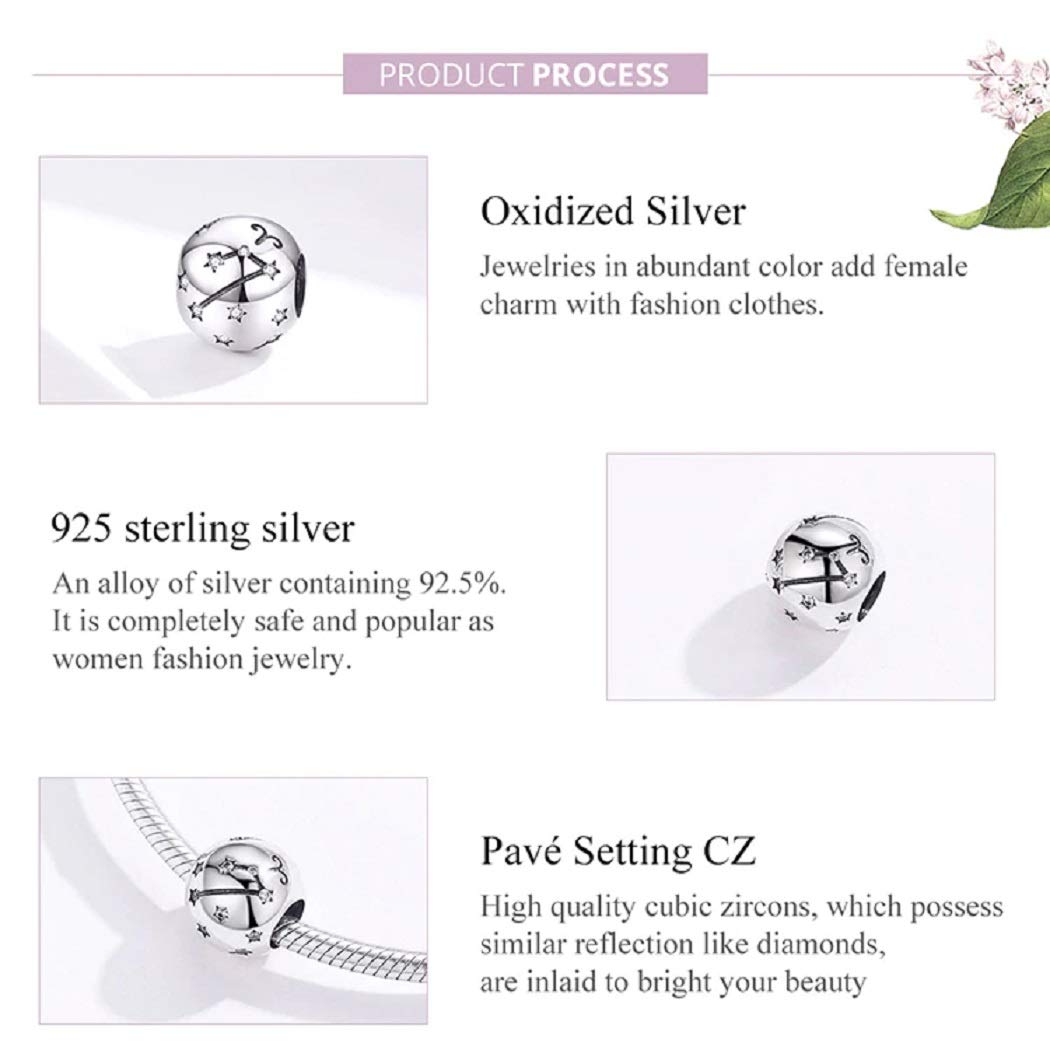 PRODUCT PROCESS

Oxidized Silver

Jewelries in abundant color add female charm with fashion clothes.

925 sterling silver

An alloy of silver containing 92.5%. It is completely safe and popular as women fashion jewelry.

Pavé Setting CZ

High quality cubic zircons, which possess similar reflection like diamonds, are inlaid to bright your beauty